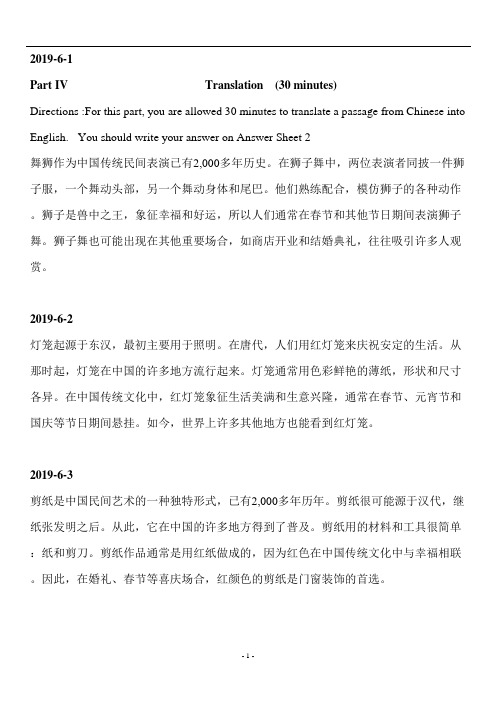 2019-6-1

Part IV Translation (30 minutes)

Directions :For this part, you are allowed 30 minutes to translate a passage from Chinese into English. You should write your answer on Answer Sheet 2

舞狮作为中国传统民间表演已有2,000多年历史。在狮子舞中，两位表演者同披一件狮子服，一个舞动头部，另一个舞动身体和尾巴。他们熟练配合，模仿狮子的各种动作。狮子是兽中之王，象征幸福和好运，所以人们通常在春节和其他节日期间表演狮子舞。狮子舞也可能出现在其他重要场合，如商店开业和结婚典礼，往往吸引许多人观赏。

2019-6-2

灯笼起源于东汉，最初主要用于照明。在唐代，人们用红灯笼来庆祝安定的生活。从那时起，灯笼在中国的许多地方流行起来。灯笼通常用色彩鲜艳的薄纸，形状和尺寸各异。在中国传统文化中，红灯笼象征生活美满和生意兴隆，通常在春节、元宵节和国庆等节日期间悬挂。如今，世界上许多其他地方也能看到红灯笼。

2019-6-3

剪纸是中国民间艺术的一种独特形式，已有2,000多年历年。剪纸很可能源于汉代，继纸张发明之后。从此，它在中国的许多地方得到了普及。剪纸用的材料和工具很简单：纸和剪刀。剪纸作品通常是用红纸做成的，因为红色在中国传统文化中与幸福相联。因此，在婚礼、春节等喜庆场合，红颜色的剪纸是门窗装饰的首选。

- 1 -